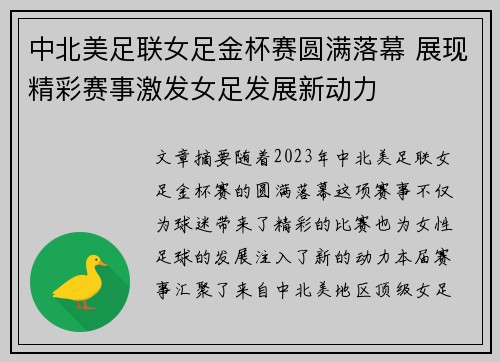 中北美足联女足金杯赛圆满落幕 展现精彩赛事激发女足发展新动力

文章摘要随着2023年中北美足联女足金杯赛的圆满落幕这项赛事不仅为球迷带来了精彩的比赛也为女性足球的发展注入了新的动力本届赛事汇聚了来自中北美地区顶级女足